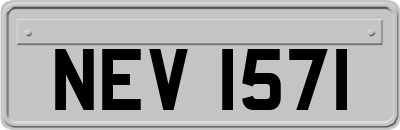 NEV 1571